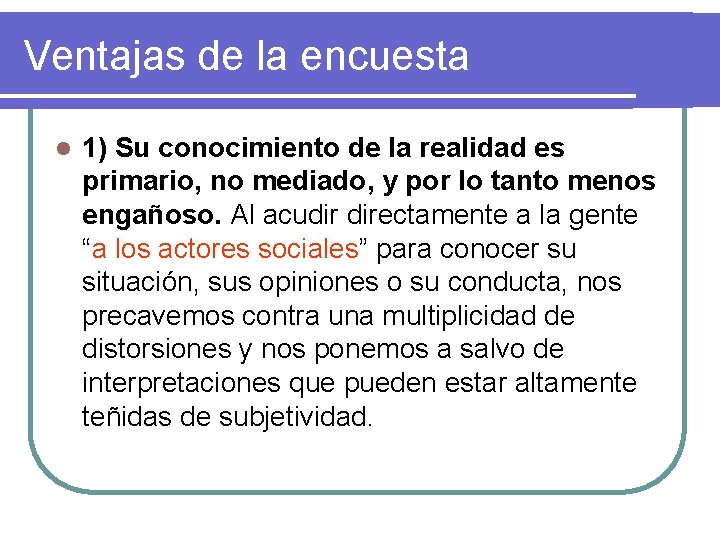 Ventajas de la encuesta

• 1) Su conocimiento de la realidad es primario, no mediado, y por lo tanto menos engañoso. Al acudir directamente a la gente "a los actores sociales" para conocer su situación, sus opiniones o su conducta, nos precavemos contra una multiplicidad de distorsiones y nos ponemos a salvo de interpretaciones que pueden estar altamente teñidas de subjetividad.